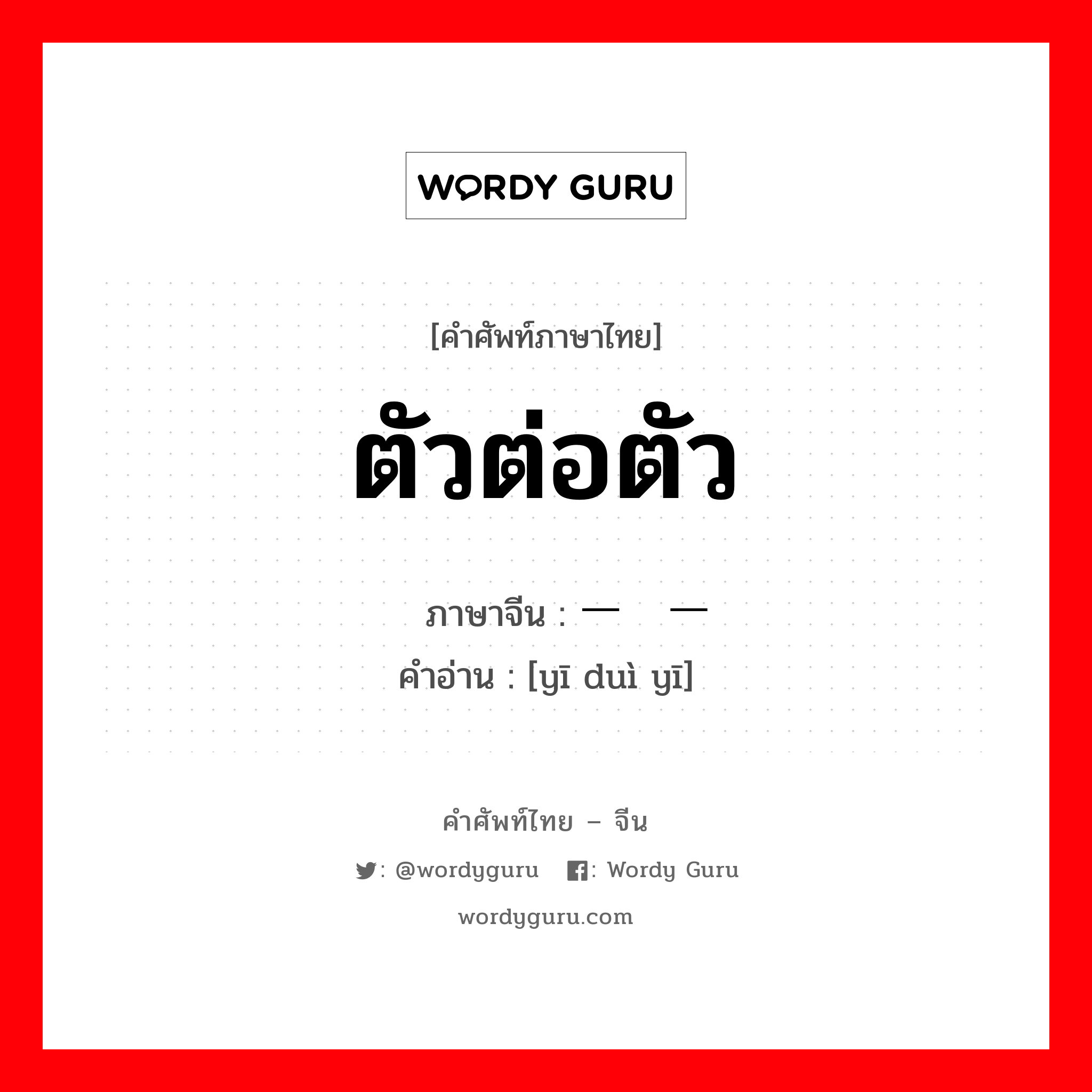 WORDY GURU

[คำศัพท์ภาษาไทย]

ตัวต่อตัว

ภาษาจีน : 一 一
คำอ่าน : [yī duì yī]

คำศัพท์ไทย – จีน

: @wordyguru : Wordy Guru

wordyguru.com